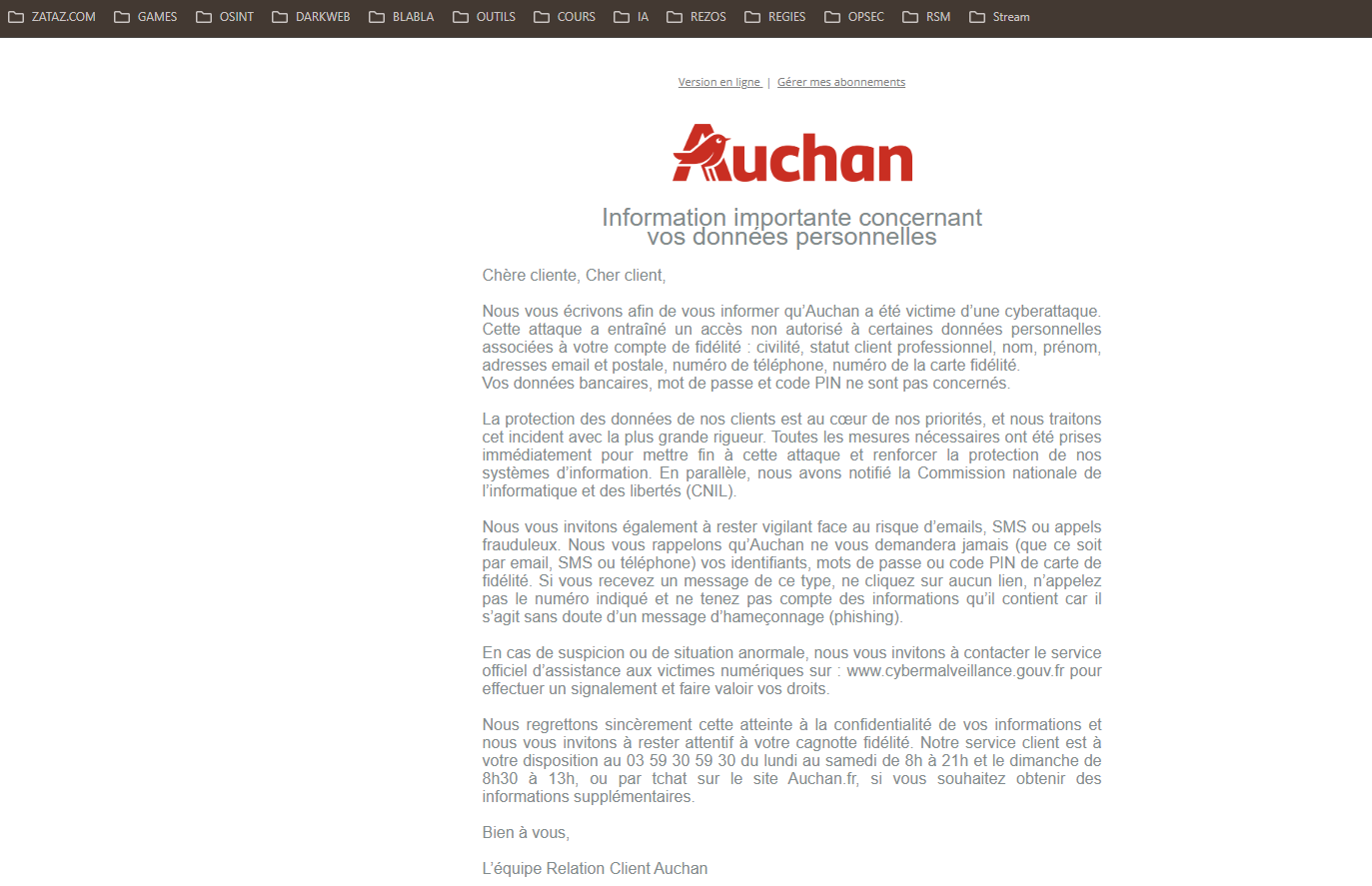 ZATAZ.COM GAMES OSINT DARKWEB BLABLA OUTILS COURS IA REZOS REGIES OPSEC RSM Stream

Version en ligne | Gérer mes abonnements

Auchan

Information importante concernant vos données personnelles

Chère cliente, Cher client,

Nous vous écrivons afin de vous informer qu'Auchan a été victime d'une cyberattaque. Cette attaque a entraîné un accès non autorisé à certaines données personnelles associées à votre compte de fidélité : civilité, statut client professionnel, nom, prénom, adresses email et postale, numéro de téléphone, numéro de la carte fidélité.
Vos données bancaires, mot de passe et code PIN ne sont pas concernés.

La protection des données de nos clients est au cœur de nos priorités, et nous traitons cet incident avec la plus grande rigueur. Toutes les mesures nécessaires ont été prises immédiatement pour mettre fin à cette attaque et renforcer la protection de nos systèmes d'information. En parallèle, nous avons notifié la Commission nationale de l'informatique et des libertés (CNIL).

Nous vous invitons également à rester vigilant face au risque d'emails, SMS ou appels frauduleux. Nous vous rappelons qu'Auchan ne vous demandera jamais (que ce soit par email, SMS ou téléphone) vos identifiants, mots de passe ou code PIN de carte de fidélité. Si vous recevez un message de ce type, ne cliquez sur aucun lien, n'appelez pas le numéro indiqué et ne tenez pas compte des informations qu'il contient car il s'agit sans doute d'un message d'hameçonnage (phishing).

En cas de suspicion ou de situation anormale, nous vous invitons à contacter le service officiel d'assistance aux victimes numériques sur : www.cybermalveillance.gouv.fr pour effectuer un signalement et faire valoir vos droits.

Nous regrettons sincèrement cette atteinte à la confidentialité de vos informations et nous vous invitons à rester attentif à votre cagnotte fidélité. Notre service client est à votre disposition au 03 59 30 59 30 du lundi au samedi de 8h à 21h et le dimanche de 8h30 à 13h, ou par tchat sur le site Auchan.fr, si vous souhaitez obtenir des informations supplémentaires.

Bien à vous,

L'équipe Relation Client Auchan